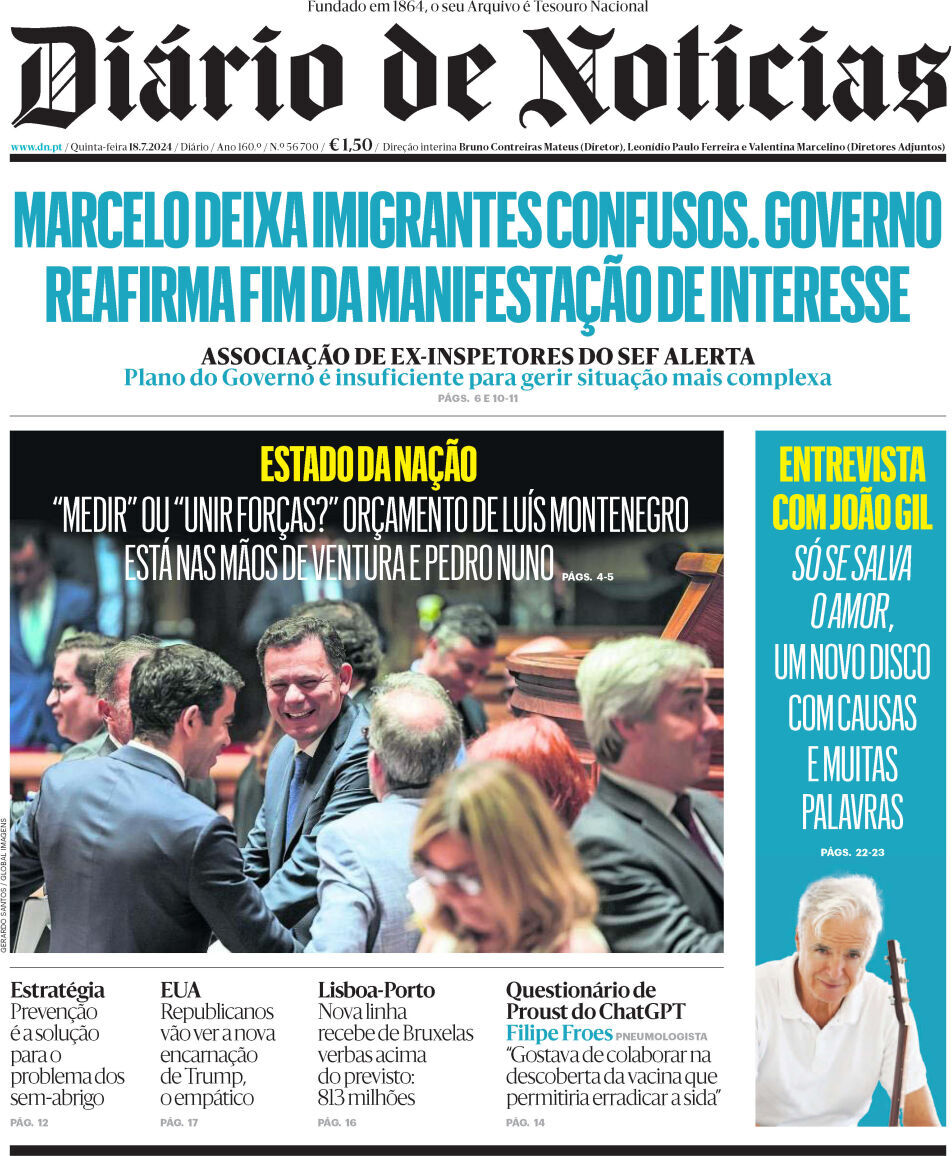 Fundado em 1864, o seu Arquivo é Tesouro Nacional

Diário de Notícias

www.dn.pt / Quinta-feira 18.7.2024 / Diário / Ano 160.º / N.º 56 700 / € 1,50 / Direção interina Bruno Contreiras Mateus (Diretor), Leonídio Paulo Ferreira e Valentina Marcelino (Diretores Adjuntos)

MARCELO DEIXA IMIGRANTES CONFUSOS. GOVERNO REAFIRMA FIM DA MANIFESTAÇÃO DE INTERESSE

ASSOCIAÇÃO DE EX-INSPETORES DO SEF ALERTA
Plano do Governo é insuficiente para gerir situação mais complexa
PÁGS. 6 E 10-11

ESTADO DA NAÇÃO
"MEDIR" OU "UNIR FORÇAS?" ORÇAMENTO DE LUÍS MONTENEGRO ESTÁ NAS MÃOS DE VENTURA E PEDRO NUNO PÁGS. 4-5

GERARDO SANTOS / GLOBAL IMAGENS

ENTREVISTA COM JOÃO GIL
SÓ SE SALVA O AMOR, UM NOVO DISCO COM CAUSAS E MUITAS PALAVRAS
PÁGS. 22-23

Estratégia
Prevenção é a solução para o problema dos sem-abrigo
PÁG. 12

EUA
Republicanos vão ver a nova encarnação de Trump, o empático
PÁG. 17

Lisboa-Porto
Nova linha recebe de Bruxelas verbas acima do previsto: 813 milhões
PÁG. 16

Questionário de Proust do ChatGPT
Filipe Froes PNEUMOLOGISTA
"Gostava de colaborar na descoberta da vacina que permitiria erradicar a sida"
PÁG. 14